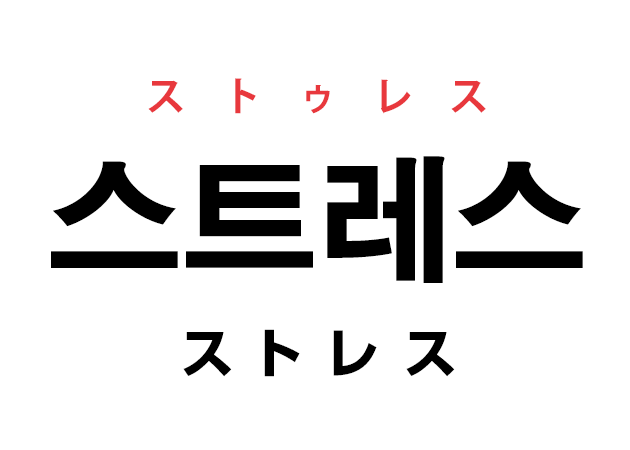 ストゥレス

스트레스

ストレス